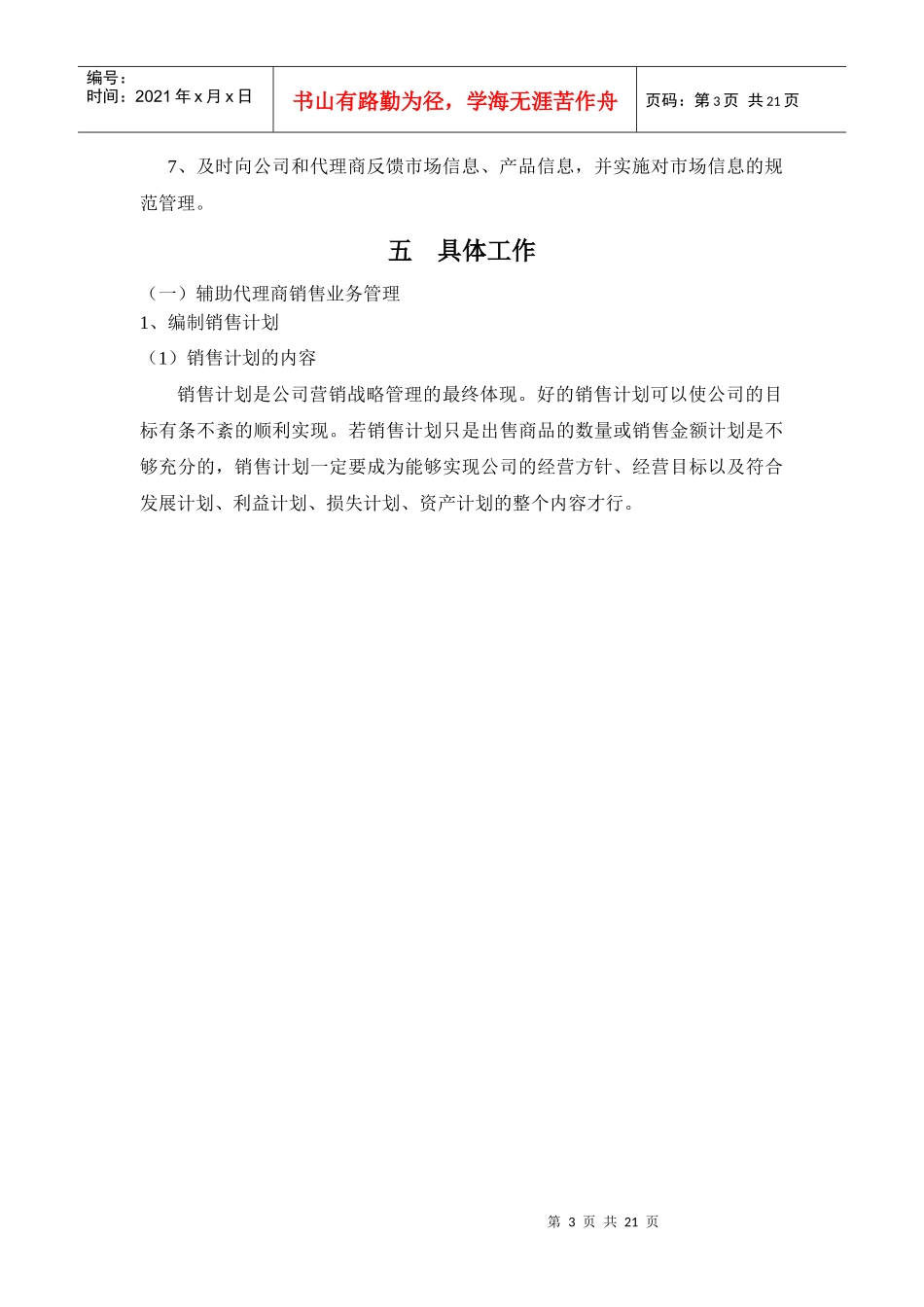 | 编号：<br>时间：2021 年 x 月 x 日 | 书山有路勤为径，学海无涯苦作舟 | 页码：第 3 页 共 21 页 |
|---|---|---|

7、及时向公司和代理商反馈市场信息、产品信息，并实施对市场信息的规范管理。

五　具体工作

（一）辅助代理商销售业务管理
1、编制销售计划
（1）销售计划的内容

销售计划是公司营销战略管理的最终体现。好的销售计划可以使公司的目标有条不紊的顺利实现。若销售计划只是出售商品的数量或销售金额计划是不够充分的，销售计划一定要成为能够实现公司的经营方针、经营目标以及符合发展计划、利益计划、损失计划、资产计划的整个内容才行。

第 3 页 共 21 页